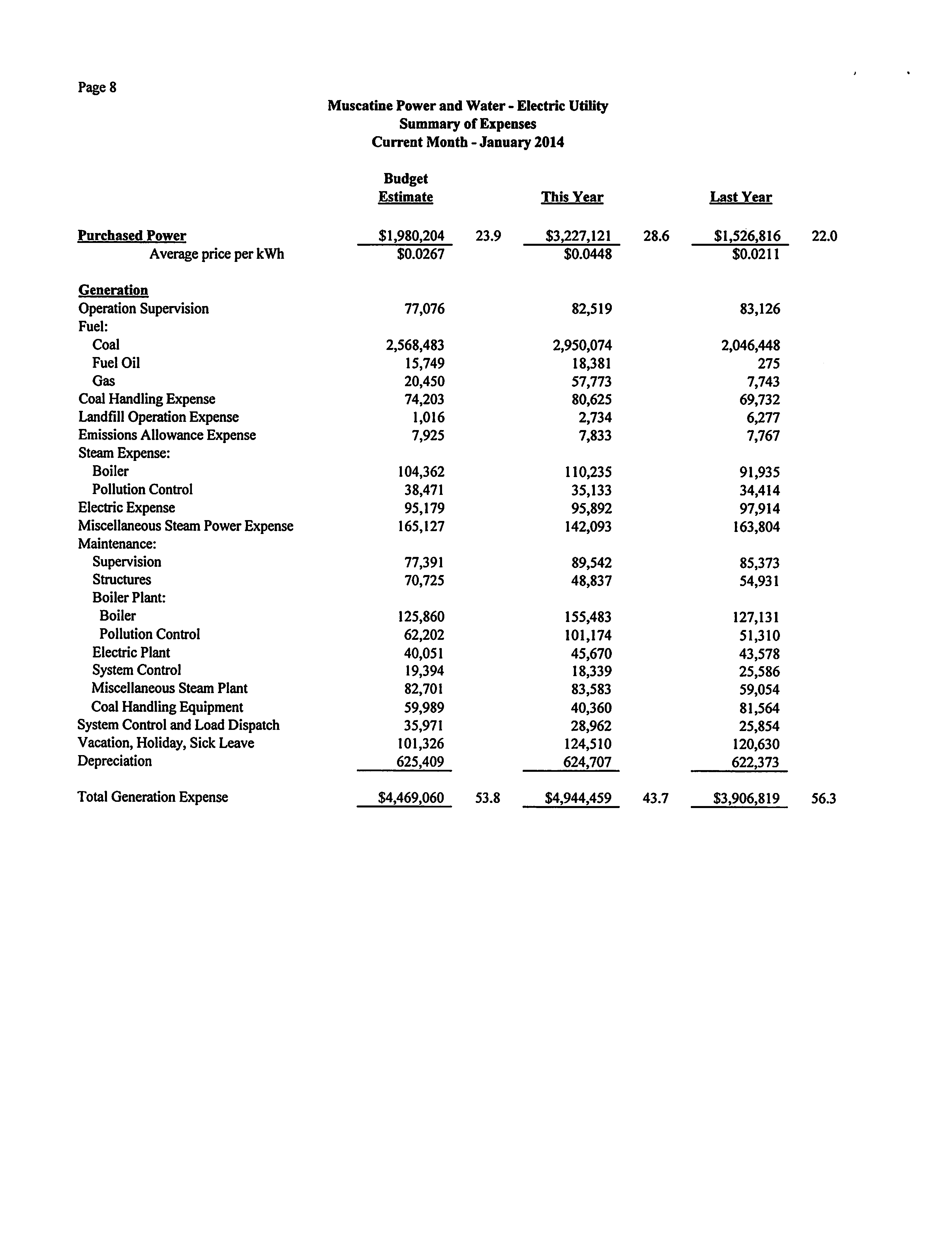 Page 8

Muscatine Power and Water - Electric Utility
Summary of Expenses
Current Month - January 2014

| | Budget Estimate | | This Year | | Last Year | |
|---|---|---|---|---|---|---|
| Purchased Power | \$1,980,204 | 23.9 | \$3,227,121 | 28.6 | \$1,526,816 | 22.0 |
| Average price per kWh | \$0.0267 | | \$0.0448 | | \$0.0211 | |
| Generation | | | | | | |
| Operation Supervision | 77,076 | | 82,519 | | 83,126 | |
| Fuel: | | | | | | |
| Coal | 2,568,483 | | 2,950,074 | | 2,046,448 | |
| Fuel Oil | 15,749 | | 18,381 | | 275 | |
| Gas | 20,450 | | 57,773 | | 7,743 | |
| Coal Handling Expense | 74,203 | | 80,625 | | 69,732 | |
| Landfill Operation Expense | 1,016 | | 2,734 | | 6,277 | |
| Emissions Allowance Expense | 7,925 | | 7,833 | | 7,767 | |
| Steam Expense: | | | | | | |
| Boiler | 104,362 | | 110,235 | | 91,935 | |
| Pollution Control | 38,471 | | 35,133 | | 34,414 | |
| Electric Expense | 95,179 | | 95,892 | | 97,914 | |
| Miscellaneous Steam Power Expense | 165,127 | | 142,093 | | 163,804 | |
| Maintenance: | | | | | | |
| Supervision | 77,391 | | 89,542 | | 85,373 | |
| Structures | 70,725 | | 48,837 | | 54,931 | |
| Boiler Plant: | | | | | | |
| Boiler | 125,860 | | 155,483 | | 127,131 | |
| Pollution Control | 62,202 | | 101,174 | | 51,310 | |
| Electric Plant | 40,051 | | 45,670 | | 43,578 | |
| System Control | 19,394 | | 18,339 | | 25,586 | |
| Miscellaneous Steam Plant | 82,701 | | 83,583 | | 59,054 | |
| Coal Handling Equipment | 59,989 | | 40,360 | | 81,564 | |
| System Control and Load Dispatch | 35,971 | | 28,962 | | 25,854 | |
| Vacation, Holiday, Sick Leave | 101,326 | | 124,510 | | 120,630 | |
| Depreciation | 625,409 | | 624,707 | | 622,373 | |
| Total Generation Expense | \$4,469,060 | 53.8 | \$4,944,459 | 43.7 | \$3,906,819 | 56.3 |